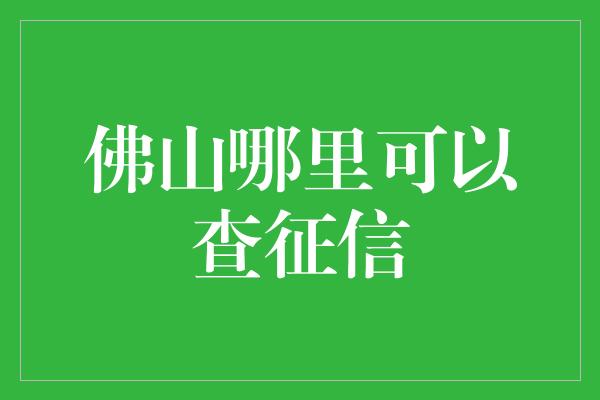 佛山哪里可以查征信